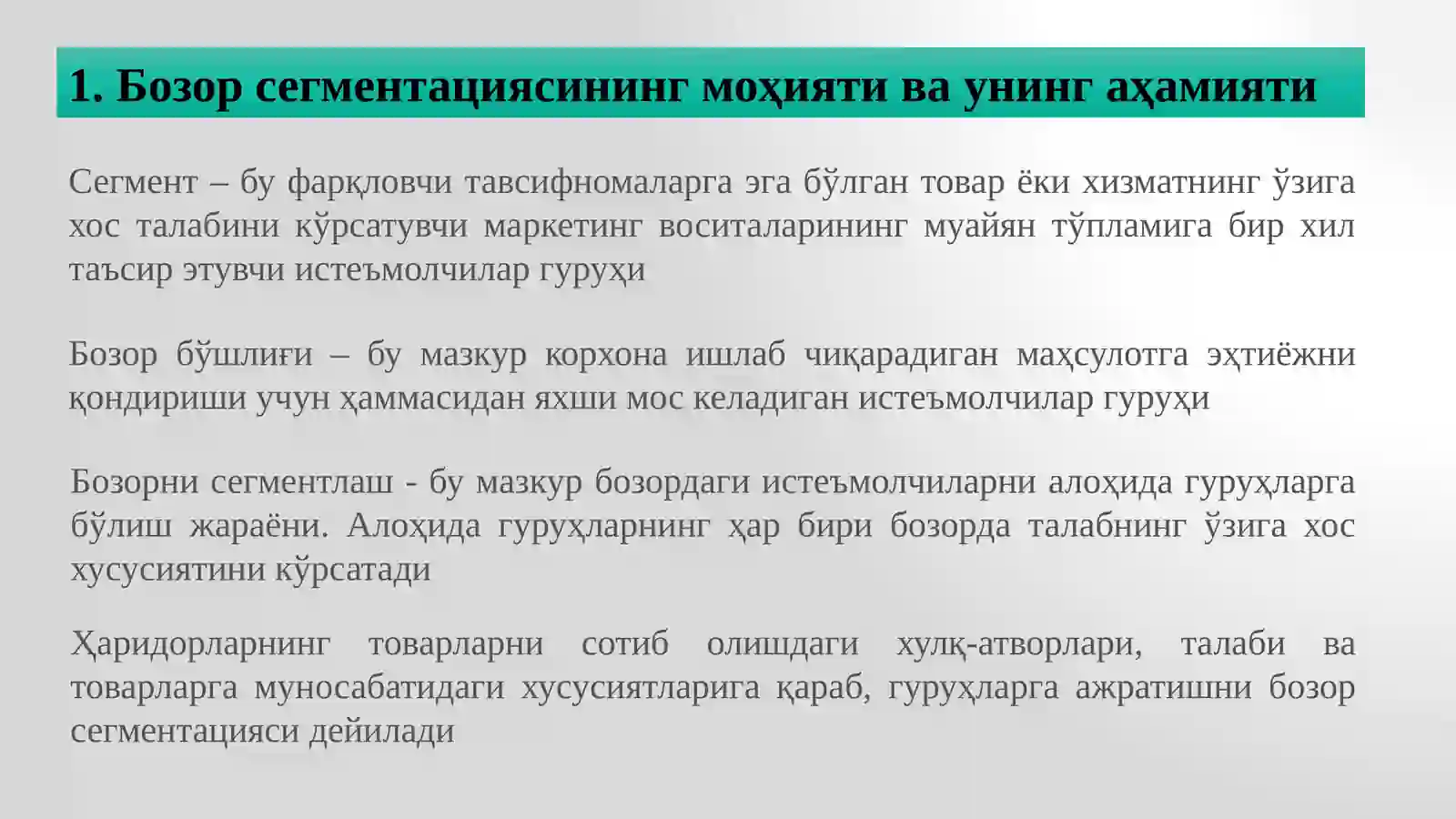 1. Бозор сегментациясининг моҳияти ва унинг аҳамияти

Сегмент – бу фарқловчи тавсифномаларга эга бўлган товар ёки хизматнинг ўзига хос талабини кўрсатувчи маркетинг воситаларининг муайян тўпламига бир хил таъсир этувчи истеъмолчилар гуруҳи

Бозор бўшлиғи – бу мазкур корхона ишлаб чиқарадиган маҳсулотга эҳтиёжни қондириши учун ҳаммасидан яхши мос келадиган истеъмолчилар гуруҳи

Бозорни сегментлаш - бу мазкур бозордаги истеъмолчиларни алоҳида гуруҳларга бўлиш жараёни. Алоҳида гуруҳларнинг ҳар бири бозорда талабнинг ўзига хос хусусиятини кўрсатади

Ҳаридорларнинг товарларни сотиб олишдаги хулқ-атворлари, талаби ва товарларга муносабатидаги хусусиятларига қараб, гуруҳларга ажратишни бозор сегментацияси дейилади